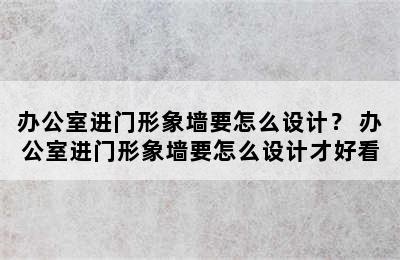 办公室进门形象墙要怎么设计？ 办公室进门形象墙要怎么设计才好看